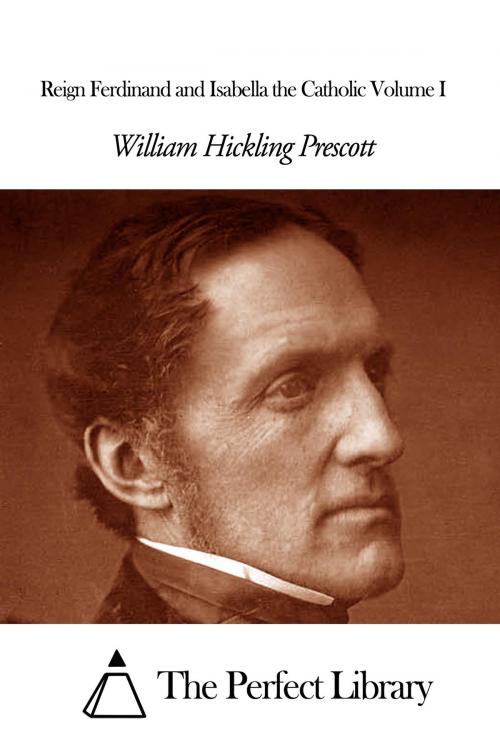 Reign Ferdinand and Isabella the Catholic Volume I

William Hickling Prescott

The Perfect Library